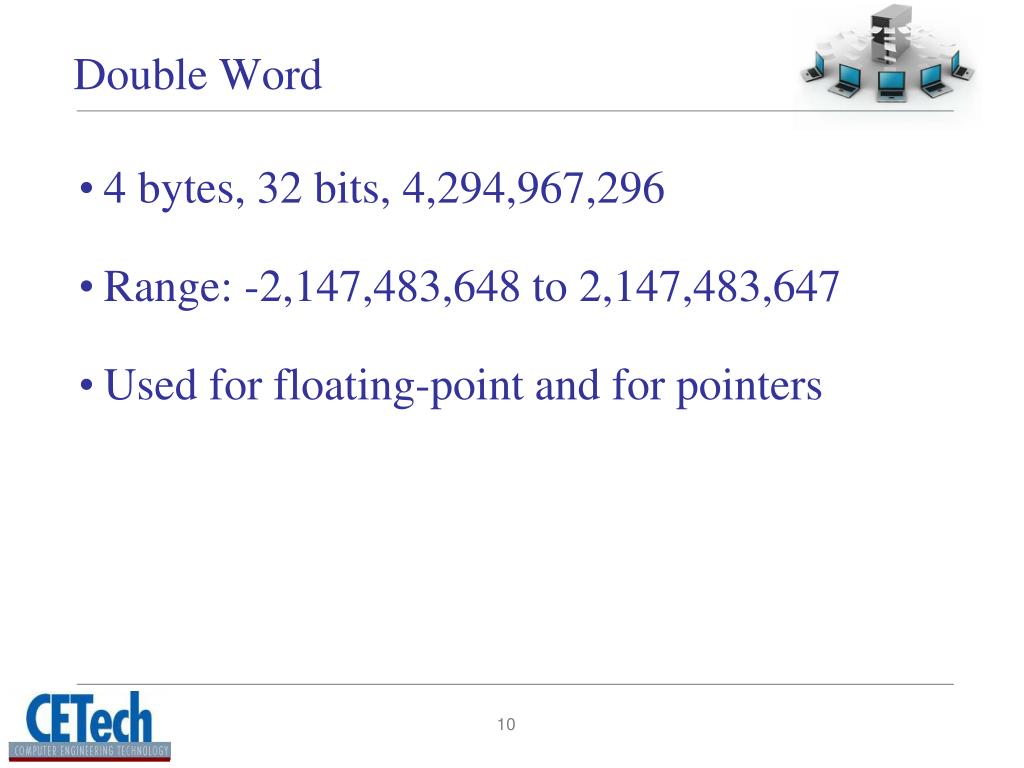 Double Word

• 4 bytes, 32 bits, 4,294,967,296

• Range: -2,147,483,648 to 2,147,483,647

• Used for floating-point and for pointers

CETech
COMPUTER ENGINEERING TECHNOLOGY

10